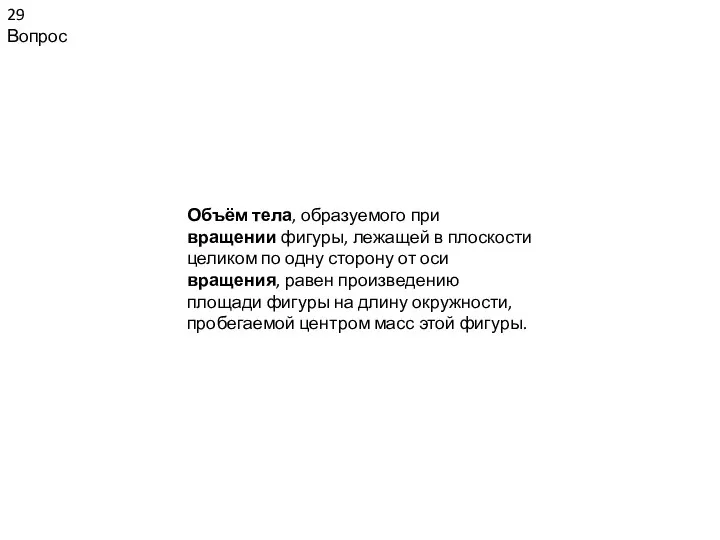 29
Вопрос

Объём тела, образуемого при вращении фигуры, лежащей в плоскости целиком по одну сторону от оси вращения, равен произведению площади фигуры на длину окружности, пробегаемой центром масс этой фигуры.